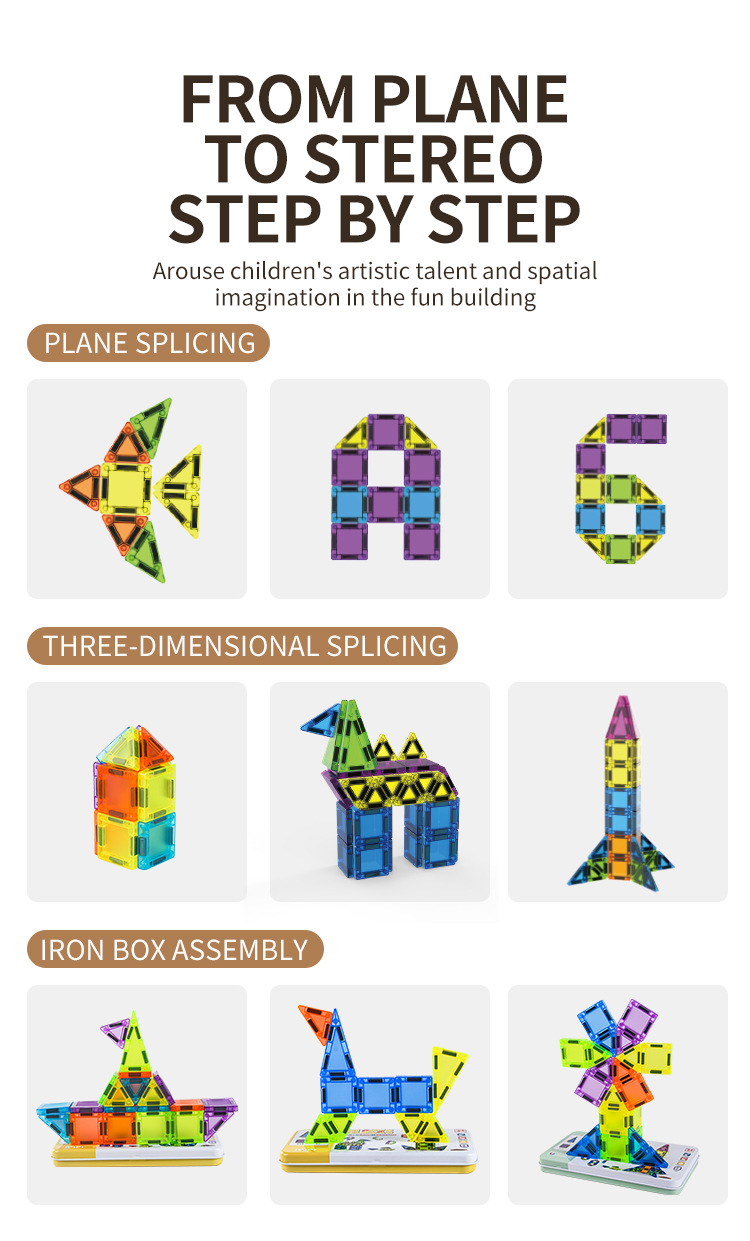 FROM PLANE TO STEREO STEP BY STEP

Arouse children's artistic talent and spatial imagination in the fun building

PLANE SPLICING

THREE-DIMENSIONAL SPLICING

IRON BOX ASSEMBLY